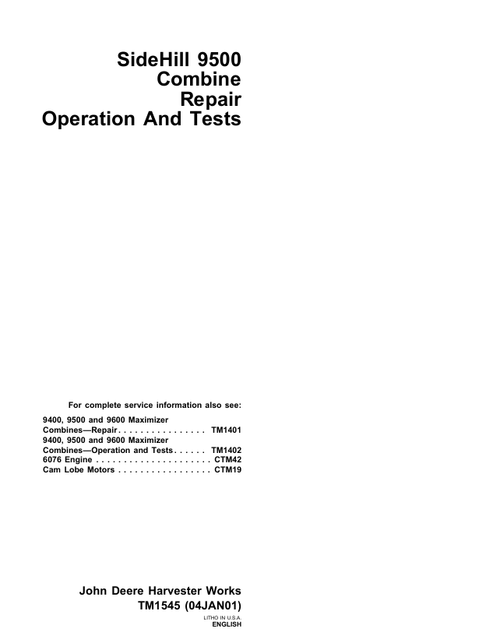 SideHill 9500
Combine
Repair
Operation And Tests

For complete service information also see:

9400, 9500 and 9600 Maximizer Combines—Repair . . . . . . . . . . . . . . . . TM1401
9400, 9500 and 9600 Maximizer Combines—Operation and Tests . . . . . . TM1402
6076 Engine . . . . . . . . . . . . . . . . . . . . . CTM42
Cam Lobe Motors . . . . . . . . . . . . . . . . . CTM19

John Deere Harvester Works
TM1545 (04JAN01)

LITHO IN U.S.A.
ENGLISH